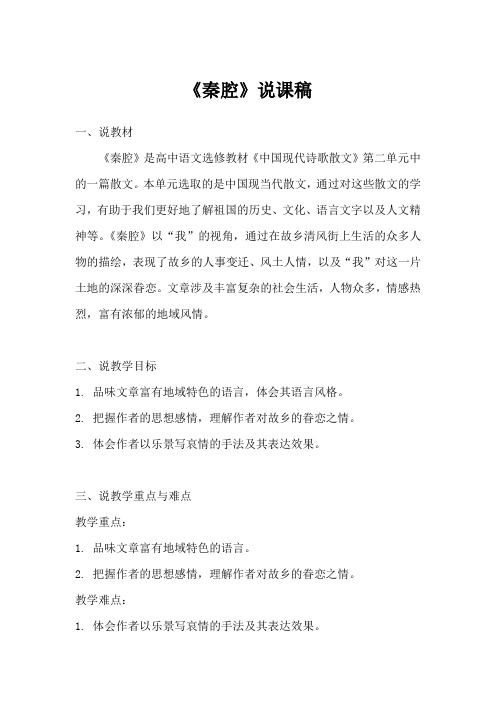 《秦腔》说课稿

一、说教材

《秦腔》是高中语文选修教材《中国现代诗歌散文》第二单元中的一篇散文。本单元选取的是中国现当代散文，通过对这些散文的学习，有助于我们更好地了解祖国的历史、文化、语言文字以及人文精神等。《秦腔》以“我”的视角，通过在故乡清风街上生活的众多人物的描绘，表现了故乡的人事变迁、风土人情，以及“我”对这一片土地的深深眷恋。文章涉及丰富复杂的社会生活，人物众多，情感热烈，富有浓郁的地域风情。

二、说教学目标

1. 品味文章富有地域特色的语言，体会其语言风格。

2. 把握作者的思想感情，理解作者对故乡的眷恋之情。

3. 体会作者以乐景写哀情的手法及其表达效果。

三、说教学重点与难点

教学重点：

1. 品味文章富有地域特色的语言。

2. 把握作者的思想感情，理解作者对故乡的眷恋之情。

教学难点：

1. 体会作者以乐景写哀情的手法及其表达效果。